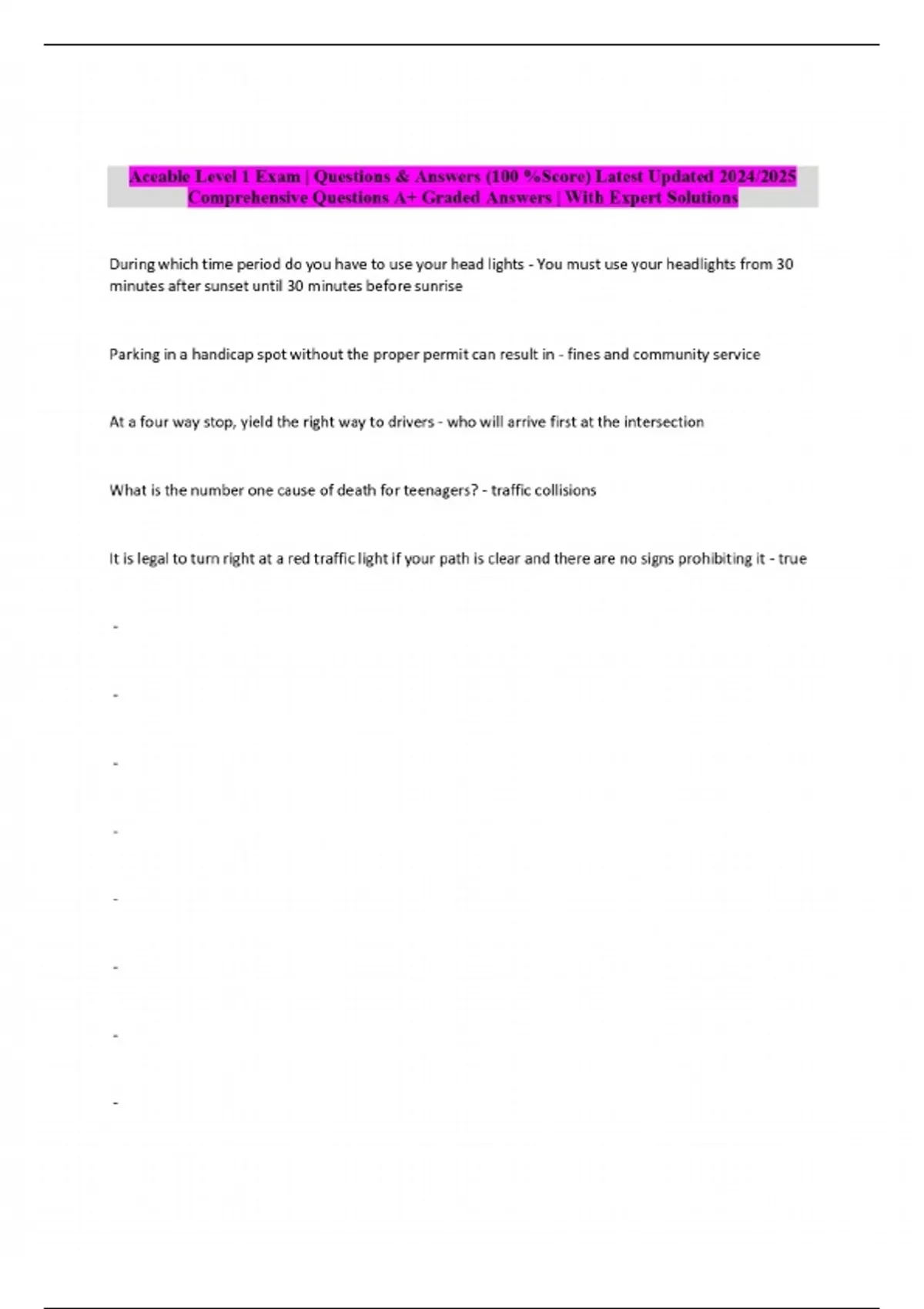 Aceable Level 1 Exam | Questions & Answers (100 %Score) Latest Updated 2024/2025 Comprehensive Questions A+ Graded Answers | With Expert Solutions

During which time period do you have to use your head lights - You must use your headlights from 30 minutes after sunset until 30 minutes before sunrise

Parking in a handicap spot without the proper permit can result in - fines and community service

At a four way stop, yield the right way to drivers - who will arrive first at the intersection

What is the number one cause of death for teenagers? - traffic collisions

It is legal to turn right at a red traffic light if your path is clear and there are no signs prohibiting it - true

-

-

-

-

-

-

-

-